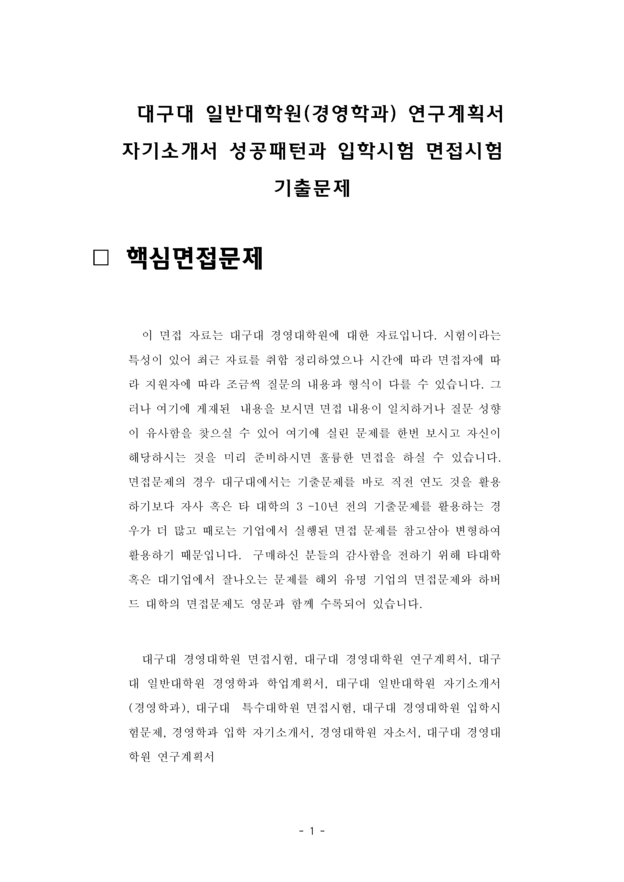 대구대 일반대학원(경영학과) 연구계획서 자기소개서 성공패턴과 입학시험 면접시험 기출문제

□ 핵심면접문제

이 면접 자료는 대구대 경영대학원에 대한 자료입니다. 시험이라는 특성이 있어 최근 자료를 취합 정리하였으나 시간에 따라 면접자에 따라 지원자에 따라 조금씩 질문의 내용과 형식이 다를 수 있습니다. 그러나 여기에 게재된 내용을 보시면 면접 내용이 일치하거나 질문 성향이 유사함을 찾으실 수 있어 여기에 실린 문제를 한번 보시고 자신이 해당하시는 것을 미리 준비하시면 훌륭한 면접을 하실 수 있습니다. 면접문제의 경우 대구대에서는 기출문제를 바로 직전 연도 것을 활용하기보다 자사 혹은 타 대학의 3 -10년 전의 기출문제를 활용하는 경우가 더 많고 때로는 기업에서 실행된 면접 문제를 참고삼아 변형하여 활용하기 때문입니다. 구매하신 분들의 감사함을 전하기 위해 타대학 혹은 대기업에서 잘나오는 문제를 해외 유명 기업의 면접문제와 하버드 대학의 면접문제도 영문과 함께 수록되어 있습니다.

대구대 경영대학원 면접시험, 대구대 경영대학원 연구계획서, 대구대 일반대학원 경영학과 학업계획서, 대구대 일반대학원 자기소개서(경영학과), 대구대 특수대학원 면접시험, 대구대 경영대학원 입학시험문제, 경영학과 입학 자기소개서, 경영대학원 자소서, 대구대 경영대학원 연구계획서

- 1 -